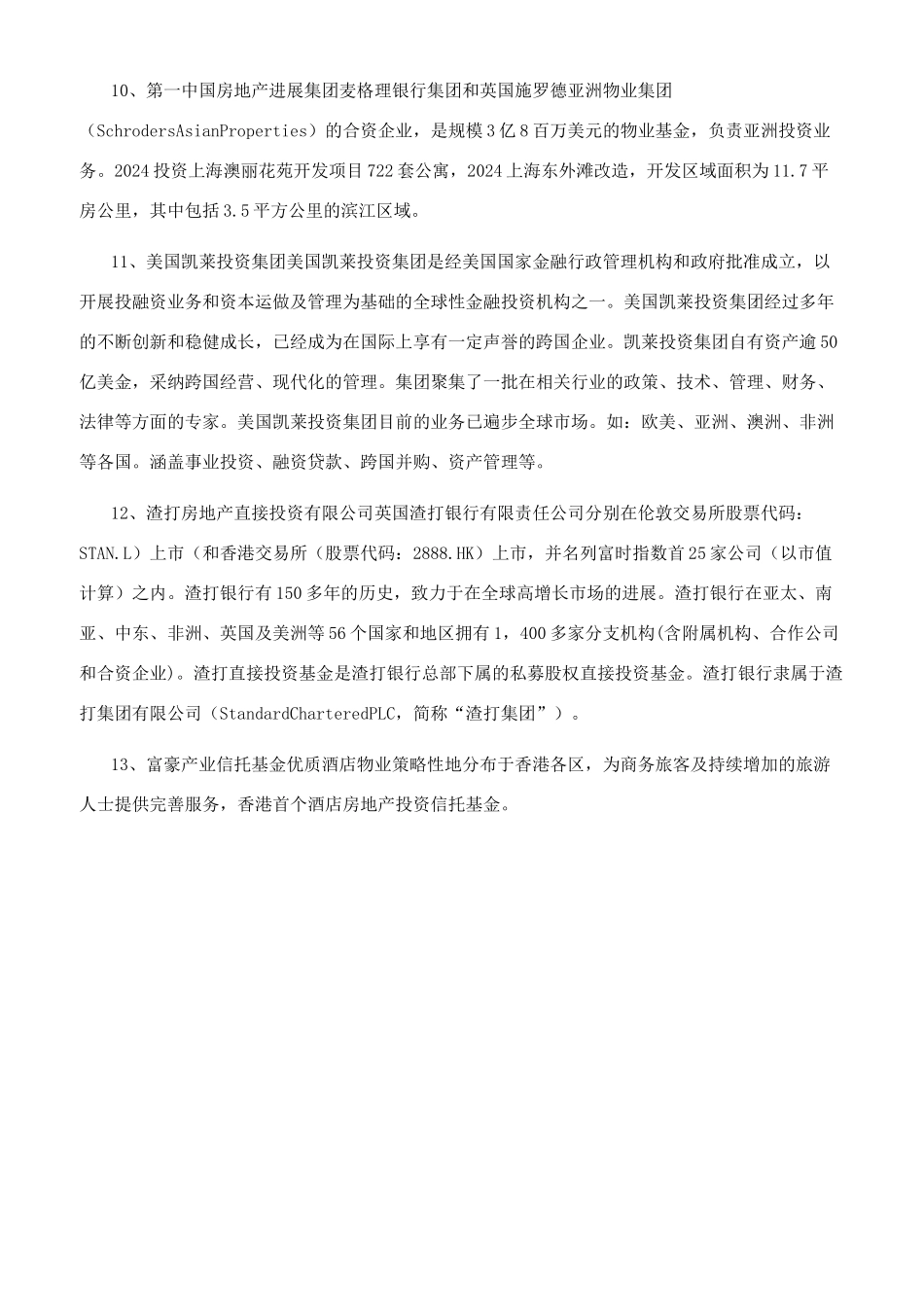 10、第一中国房地产进展集团麦格理银行集团和英国施罗德亚洲物业集团（SchrodersAsianProperties）的合资企业，是规模3亿8百万美元的物业基金，负责亚洲投资业务。2024投资上海澳丽花苑开发项目722套公寓，2024上海东外滩改造，开发区域面积为11.7平房公里，其中包括3.5平方公里的滨江区域。

11、美国凯莱投资集团美国凯莱投资集团是经美国国家金融行政管理机构和政府批准成立，以开展投融资业务和资本运做及管理为基础的全球性金融投资机构之一。美国凯莱投资集团经过多年的不断创新和稳健成长，已经成为在国际上享有一定声誉的跨国企业。凯莱投资集团自有资产逾50亿美金，采纳跨国经营、现代化的管理。集团聚集了一批在相关行业的政策、技术、管理、财务、法律等方面的专家。美国凯莱投资集团目前的业务已遍步全球市场。如：欧美、亚洲、澳洲、非洲等各国。涵盖事业投资、融资贷款、跨国并购、资产管理等。

12、渣打房地产直接投资有限公司英国渣打银行有限责任公司分别在伦敦交易所股票代码：STAN.L）上市（和香港交易所（股票代码：2888.HK）上市，并名列富时指数首25家公司（以市值计算）之内。渣打银行有150多年的历史，致力于在全球高增长市场的进展。渣打银行在亚太、南亚、中东、非洲、英国及美洲等56个国家和地区拥有1，400多家分支机构(含附属机构、合作公司和合资企业)。渣打直接投资基金是渣打银行总部下属的私募股权直接投资基金。渣打银行隶属于渣打集团有限公司（StandardCharteredPLC，简称“渣打集团”）。

13、富豪产业信托基金优质酒店物业策略性地分布于香港各区，为商务旅客及持续增加的旅游人士提供完善服务，香港首个酒店房地产投资信托基金。